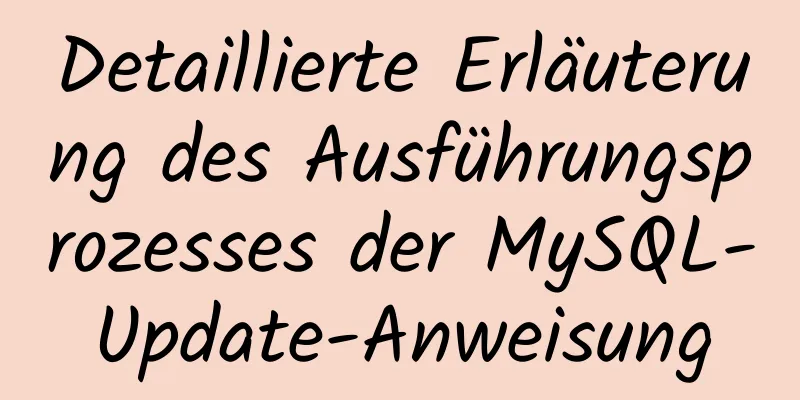 Detaillierte Erläuterung des Ausführungsprozesses der MySQL-Update-Anweisung